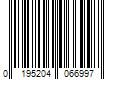 0 195204 066997